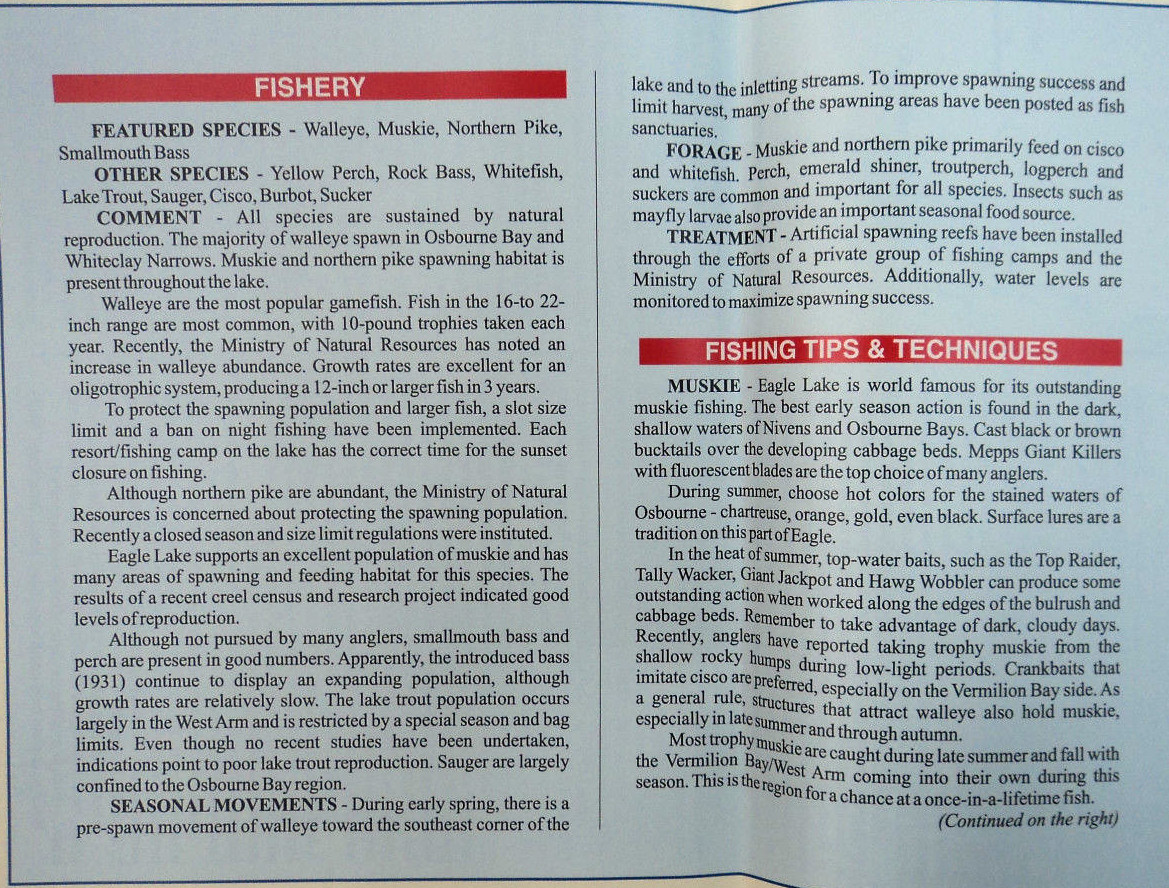 FISHERY

FEATURED SPECIES - Walleye, Muskie, Northern Pike, Smallmouth Bass

OTHER SPECIES - Yellow Perch, Rock Bass, Whitefish, Lake Trout, Sauger, Cisco, Burbot, Sucker

COMMENT - All species are sustained by natural reproduction. The majority of walleye spawn in Osbourne Bay and Whiteclay Narrows. Muskie and northern pike spawning habitat is present throughout the lake.

Walleye are the most popular gamefish. Fish in the 16-to 22-inch range are most common, with 10-pound trophies taken each year. Recently, the Ministry of Natural Resources has noted an increase in walleye abundance. Growth rates are excellent for an oligotrophic system, producing a 12-inch or larger fish in 3 years.

To protect the spawning population and larger fish, a slot size limit and a ban on night fishing have been implemented. Each resort/fishing camp on the lake has the correct time for the sunset closure on fishing.

Although northern pike are abundant, the Ministry of Natural Resources is concerned about protecting the spawning population. Recently a closed season and size limit regulations were instituted.

Eagle Lake supports an excellent population of muskie and has many areas of spawning and feeding habitat for this species. The results of a recent creel census and research project indicated good levels of reproduction.

Although not pursued by many anglers, smallmouth bass and perch are present in good numbers. Apparently, the introduced bass (1931) continue to display an expanding population, although growth rates are relatively slow. The lake trout population occurs largely in the West Arm and is restricted by a special season and bag limits. Even though no recent studies have been undertaken, indications point to poor lake trout reproduction. Sauger are largely confined to the Osbourne Bay region.

SEASONAL MOVEMENTS - During early spring, there is a pre-spawn movement of walleye toward the southeast corner of the lake and to the inletting streams. To improve spawning success and limit harvest, many of the spawning areas have been posted as fish sanctuaries.

FORAGE - Muskie and northern pike primarily feed on cisco and whitefish. Perch, emerald shiner, troutperch, logperch and suckers are common and important for all species. Insects such as mayfly larvae also provide an important seasonal food source.

TREATMENT - Artificial spawning reefs have been installed through the efforts of a private group of fishing camps and the Ministry of Natural Resources. Additionally, water levels are monitored to maximize spawning success.

FISHING TIPS & TECHNIQUES

MUSKIE - Eagle Lake is world famous for its outstanding muskie fishing. The best early season action is found in the dark, shallow waters of Nivens and Osbourne Bays. Cast black or brown bucktails over the developing cabbage beds. Mepps Giant Killers with fluorescent blades are the top choice of many anglers.

During summer, choose hot colors for the stained waters of Osbourne - chartreuse, orange, gold, even black. Surface lures are a tradition on this part of Eagle.

In the heat of summer, top-water baits, such as the Top Raider, Tally Wacker, Giant Jackpot and Hawg Wobbler can produce some outstanding action when worked along the edges of the bulrush and cabbage beds. Remember to take advantage of dark, cloudy days. Recently, anglers have reported taking trophy muskie from the shallow rocky humps during low-light periods. Crankbaits that imitate cisco are preferred, especially on the Vermilion Bay side. As a general rule, structures that attract walleye also hold muskie, especially in late summer and through autumn.

Most trophy muskie are caught during late summer and fall with the Vermilion Bay/West Arm coming into their own during this season. This is the region for a chance at a once-in-a-lifetime fish.

(Continued on the right)